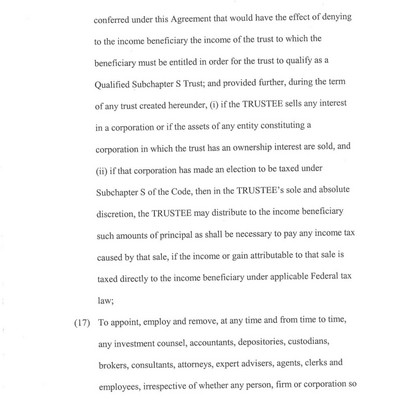 conferred under this Agreement that would have the effect of denying to the income beneficiary the income of the trust to which the beneficiary must be entitled in order for the trust to qualify as a Qualified Subchapter S Trust; and provided further, during the term of any trust created hereunder, (i) if the TRUSTEE sells any interest in a corporation or if the assets of any entity constituting a corporation in which the trust has an ownership interest are sold, and (ii) if that corporation has made an election to be taxed under Subchapter S of the Code, then in the TRUSTEE's sole and absolute discretion, the TRUSTEE may distribute to the income beneficiary such amounts of principal as shall be necessary to pay any income tax caused by that sale, if the income or gain attributable to that sale is taxed directly to the income beneficiary under applicable Federal tax law;

(17) To appoint, employ and remove, at any time and from time to time, any investment counsel, accountants, depositories, custodians, brokers, consultants, attorneys, expert advisers, agents, clerks and employees, irrespective of whether any person, firm or corporation so